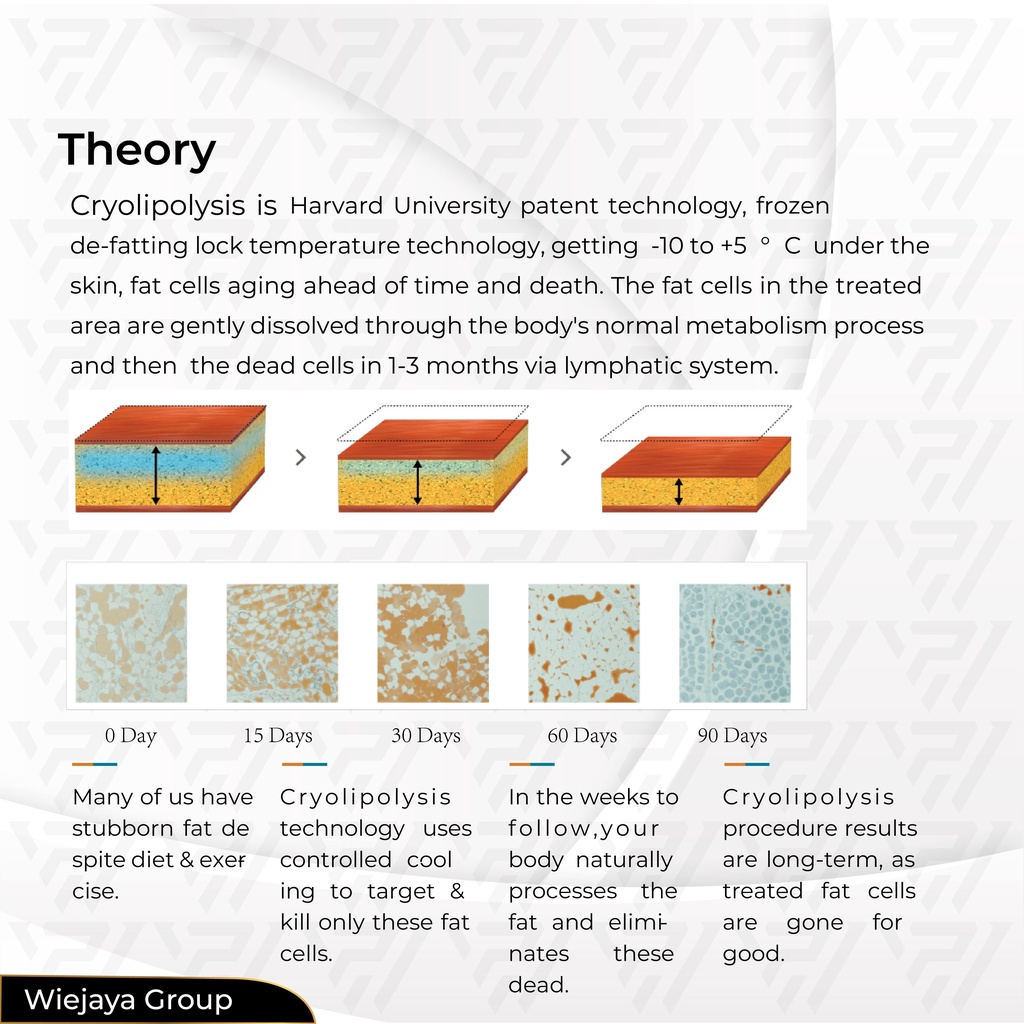 Theory

Cryolipolysis is Harvard University patent technology, frozen de-fatting lock temperature technology, getting -10 to +5 ° C under the skin, fat cells aging ahead of time and death. The fat cells in the treated area are gently dissolved through the body's normal metabolism process and then the dead cells in 1-3 months via lymphatic system.

0 Day

15 Days

30 Days

60 Days

90 Days

Many of us have stubborn fat despite diet & exercise.

Cryolipolysis technology uses controlled cooling to target & kill only these fat cells.

In the weeks to follow,your body naturally processes the fat and eliminates these dead.

Cryolipolysis procedure results are long-term, as treated fat cells are gone for good.

Wiejaya Group